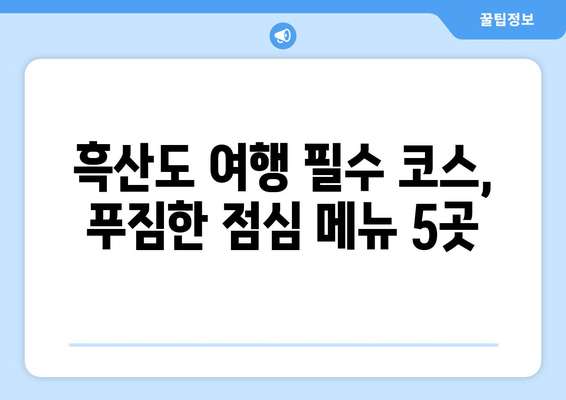 꿀팁정보

흑산도 여행 필수 코스, 푸짐한 점심 메뉴 5곳